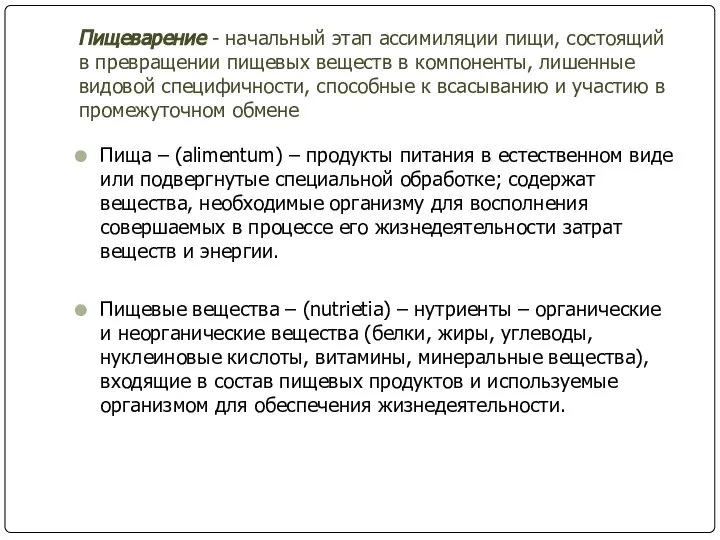 Пищеварение - начальный этап ассимиляции пищи, состоящий в превращении пищевых веществ в компоненты, лишенные видовой специфичности, способные к всасыванию и участию в промежуточном обмене

Пища – (alimentum) – продукты питания в естественном виде или подвергнутые специальной обработке; содержат вещества, необходимые организму для восполнения совершаемых в процессе его жизнедеятельности затрат веществ и энергии.

Пищевые вещества – (nutrietia) – нутриенты – органические и неорганические вещества (белки, жиры, углеводы, нуклеиновые кислоты, витамины, минеральные вещества), входящие в состав пищевых продуктов и используемые организмом для обеспечения жизнедеятельности.